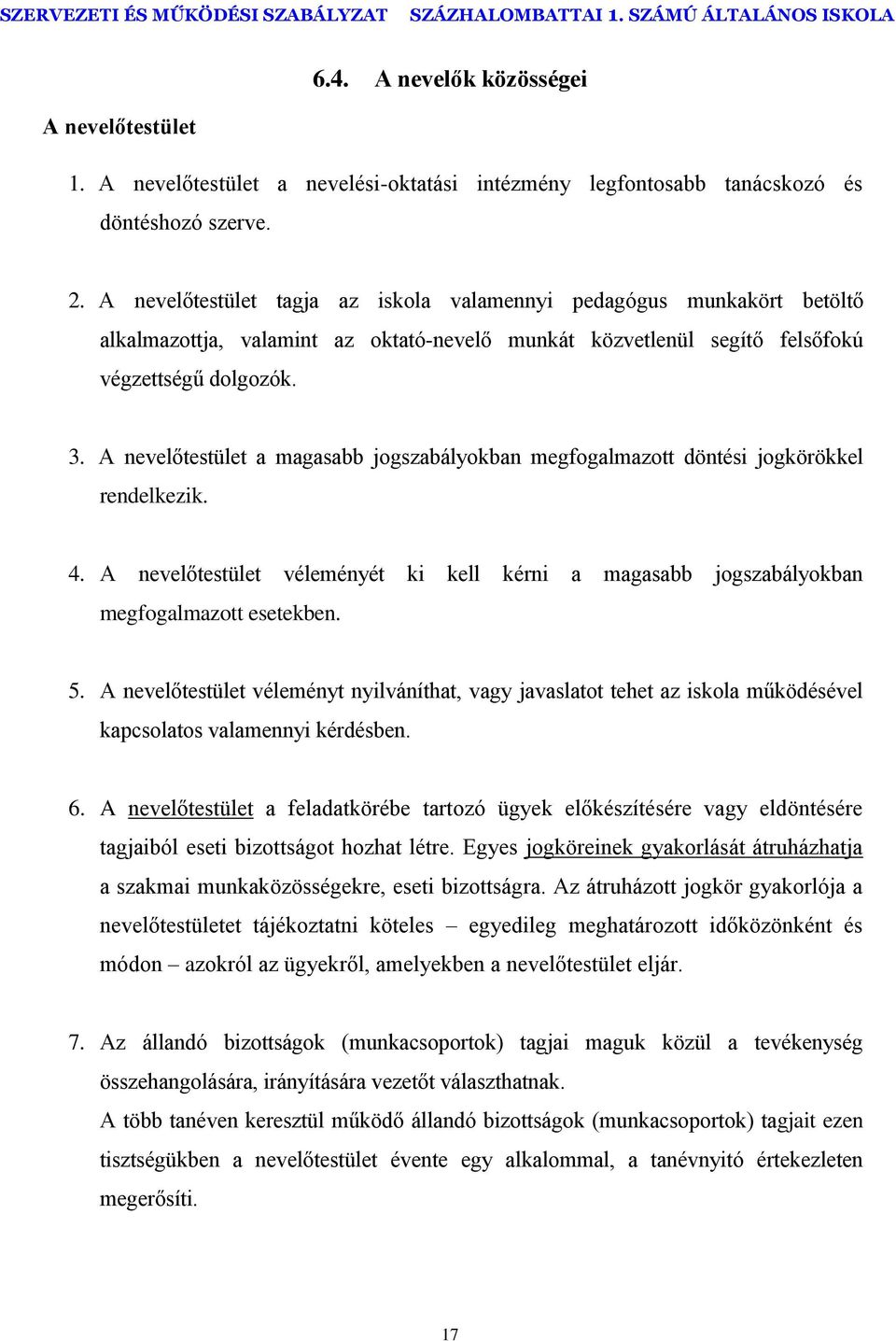 SZERVEZETI ÉS MŰKÖDÉSI SZABÁLYZAT SZÁZHALOMBATTAI 1. SZÁMÚ ÁLTALÁNOS ISKOLA

6.4. A nevelők közösségei

A nevelőtestület

1. A nevelőtestület a nevelési-oktatási intézmény legfontosabb tanácskozó és döntéshozó szerve.

2. A nevelőtestület tagja az iskola valamennyi pedagógus munkakört betöltő alkalmazottja, valamint az oktató-nevelő munkát közvetlenül segítő felsőfokú végzettségű dolgozók.

3. A nevelőtestület a magasabb jogszabályokban megfogalmazott döntési jogkörökkel rendelkezik.

4. A nevelőtestület véleményét ki kell kérni a magasabb jogszabályokban megfogalmazott esetekben.

5. A nevelőtestület véleményt nyilváníthat, vagy javaslatot tehet az iskola működésével kapcsolatos valamennyi kérdésben.

6. A nevelőtestület a feladatkörébe tartozó ügyek előkészítésére vagy eldöntésére tagjaiból eseti bizottságot hozhat létre. Egyes jogköreinek gyakorlását átruházhatja a szakmai munkaközösségekre, eseti bizottságra. Az átruházott jogkör gyakorlója a nevelőtestületet tájékoztatni köteles – egyedileg meghatározott időközönként és módon – azokról az ügyekről, amelyekben a nevelőtestület eljár.

7. Az állandó bizottságok (munkacsoportok) tagjai maguk közül a tevékenység összehangolására, irányítására vezetőt választhatnak.
A több tanéven keresztül működő állandó bizottságok (munkacsoportok) tagjait ezen tisztségükben a nevelőtestület évente egy alkalommal, a tanévnyitó értekezleten megerősíti.

17